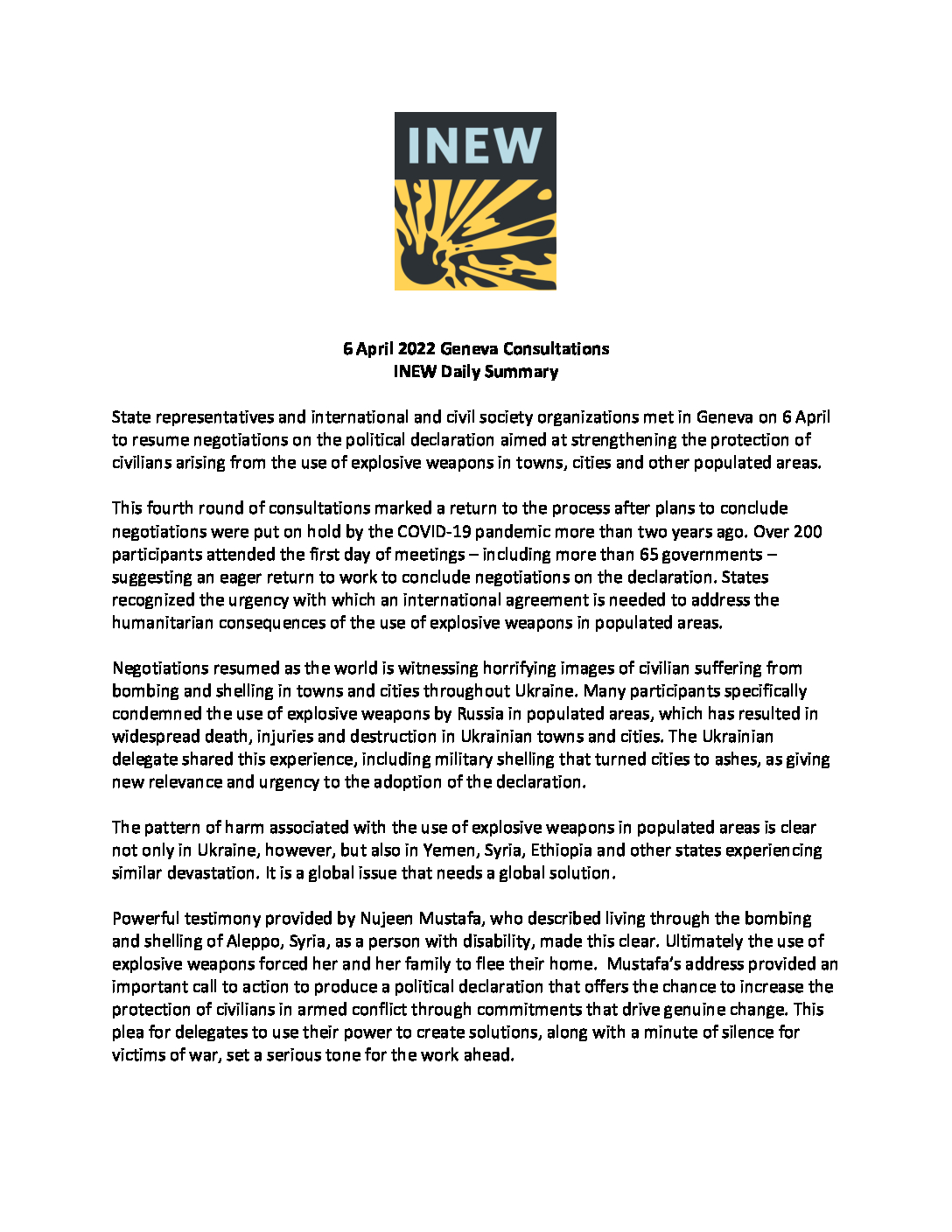 INEW

6 April 2022 Geneva Consultations
INEW Daily Summary

State representatives and international and civil society organizations met in Geneva on 6 April to resume negotiations on the political declaration aimed at strengthening the protection of civilians arising from the use of explosive weapons in towns, cities and other populated areas.

This fourth round of consultations marked a return to the process after plans to conclude negotiations were put on hold by the COVID-19 pandemic more than two years ago. Over 200 participants attended the first day of meetings – including more than 65 governments – suggesting an eager return to work to conclude negotiations on the declaration. States recognized the urgency with which an international agreement is needed to address the humanitarian consequences of the use of explosive weapons in populated areas.

Negotiations resumed as the world is witnessing horrifying images of civilian suffering from bombing and shelling in towns and cities throughout Ukraine. Many participants specifically condemned the use of explosive weapons by Russia in populated areas, which has resulted in widespread death, injuries and destruction in Ukrainian towns and cities. The Ukrainian delegate shared this experience, including military shelling that turned cities to ashes, as giving new relevance and urgency to the adoption of the declaration.

The pattern of harm associated with the use of explosive weapons in populated areas is clear not only in Ukraine, however, but also in Yemen, Syria, Ethiopia and other states experiencing similar devastation. It is a global issue that needs a global solution.

Powerful testimony provided by Nujeen Mustafa, who described living through the bombing and shelling of Aleppo, Syria, as a person with disability, made this clear. Ultimately the use of explosive weapons forced her and her family to flee their home. Mustafa's address provided an important call to action to produce a political declaration that offers the chance to increase the protection of civilians in armed conflict through commitments that drive genuine change. This plea for delegates to use their power to create solutions, along with a minute of silence for victims of war, set a serious tone for the work ahead.